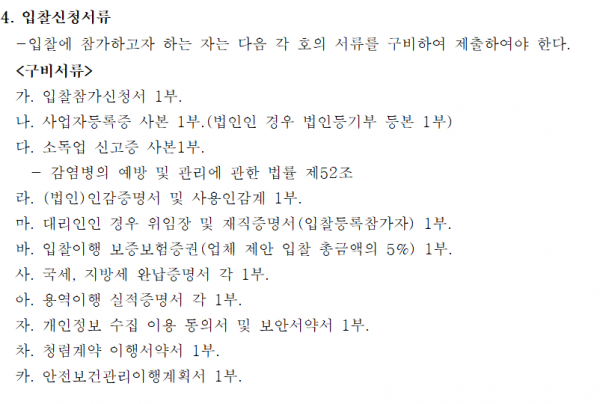 4. 입찰신청서류

-입찰에 참가하고자 하는 자는 다음 각 호의 서류를 구비하여 제출하여야 한다.

<구비서류>

가. 입찰참가신청서 1부.

나. 사업자등록증 사본 1부.(법인인 경우 법인등기부 등본 1부)

다. 소독업 신고증 사본1부.

- 감염병의 예방 및 관리에 관한 법률 제52조

라. (법인)인감증명서 및 사용인감계 1부.

마. 대리인인 경우 위임장 및 재직증명서(입찰등록참가자) 1부.

바. 입찰이행 보증보험증권(업체 제안 입찰 총금액의 5%) 1부.

사. 국세, 지방세 완납증명서 각 1부.

아. 용역이행 실적증명서 각 1부.

자. 개인정보 수집 이용 동의서 및 보안서약서 1부.

차. 청렴계약 이행서약서 1부.

카. 안전보건관리이행계획서 1부.